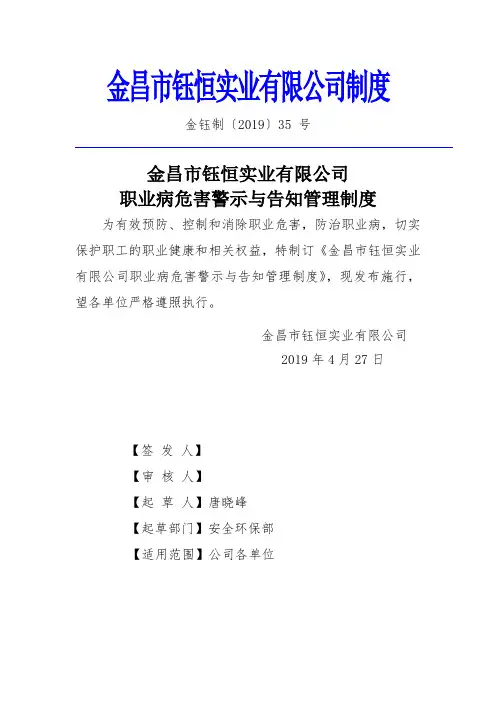 金昌市钰恒实业有限公司制度

金钰制〔2019〕35 号

金昌市钰恒实业有限公司
职业病危害警示与告知管理制度

为有效预防、控制和消除职业危害，防治职业病，切实保护职工的职业健康和相关权益，特制订《金昌市钰恒实业有限公司职业病危害警示与告知管理制度》，现发布施行，望各单位严格遵照执行。

金昌市钰恒实业有限公司
2019 年 4 月 27 日

【签 发 人】
【审 核 人】
【起 草 人】唐晓峰
【起草部门】安全环保部
【适用范围】公司各单位